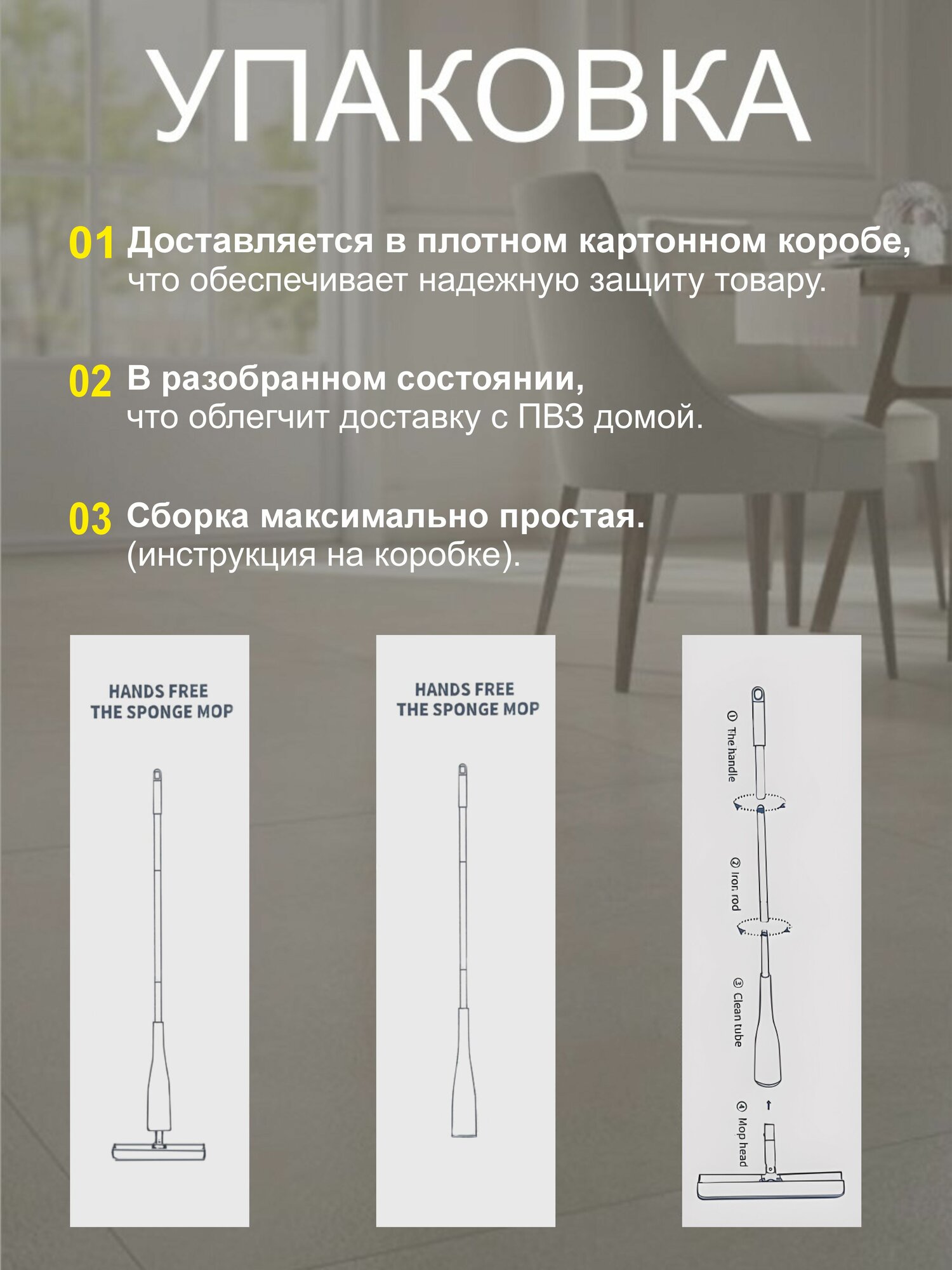 УПАКОВКА

01 Доставляется в плотном картонном коробе, что обеспечивает надежную защиту товару.

02 В разобранном состоянии, что облегчит доставку с ПВЗ домой.

03 Сборка максимально простая. (инструкция на коробке).

HANDS FREE
THE SPONGE MOP

HANDS FREE
THE SPONGE MOP

① The handle

② Iron rod

③ Clean tube

④ Mop head